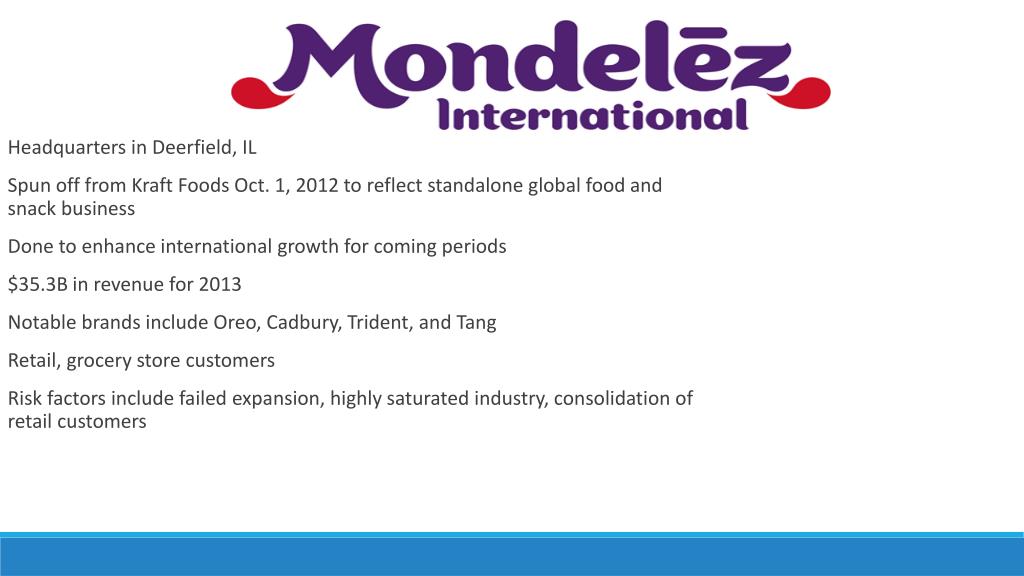 Mondelēz
International

Headquarters in Deerfield, IL

Spun off from Kraft Foods Oct. 1, 2012 to reflect standalone global food and snack business

Done to enhance international growth for coming periods

$35.3B in revenue for 2013

Notable brands include Oreo, Cadbury, Trident, and Tang

Retail, grocery store customers

Risk factors include failed expansion, highly saturated industry, consolidation of retail customers